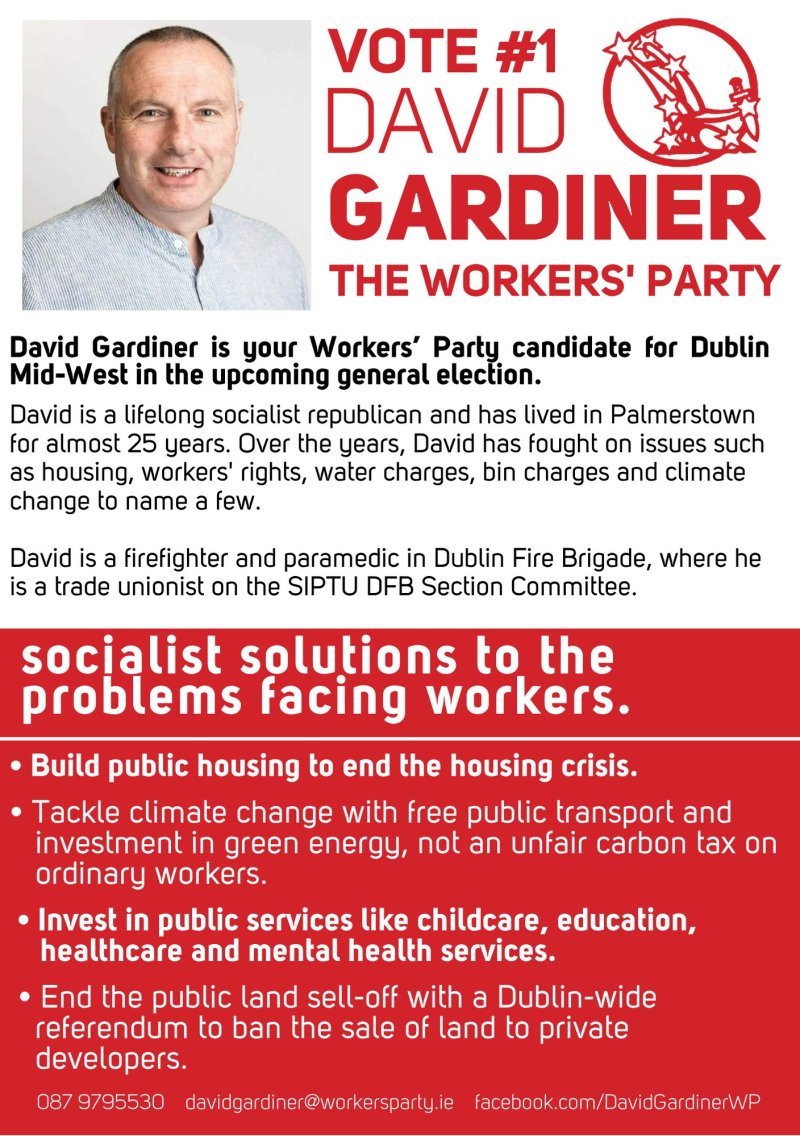 VOTE #1
DAVID
GARDINER
THE WORKERS' PARTY

David Gardiner is your Workers' Party candidate for Dublin Mid-West in the upcoming general election.

David is a lifelong socialist republican and has lived in Palmerstown for almost 25 years. Over the years, David has fought on issues such as housing, workers' rights, water charges, bin charges and climate change to name a few.

David is a firefighter and paramedic in Dublin Fire Brigade, where he is a trade unionist on the SIPTU DFB Section Committee.

socialist solutions to the problems facing workers.

• Build public housing to end the housing crisis.

• Tackle climate change with free public transport and investment in green energy, not an unfair carbon tax on ordinary workers.

• Invest in public services like childcare, education, healthcare and mental health services.

• End the public land sell-off with a Dublin-wide referendum to ban the sale of land to private developers.

087 9795530 davidgardiner@workersparty.ie facebook.com/DavidGardinerWP